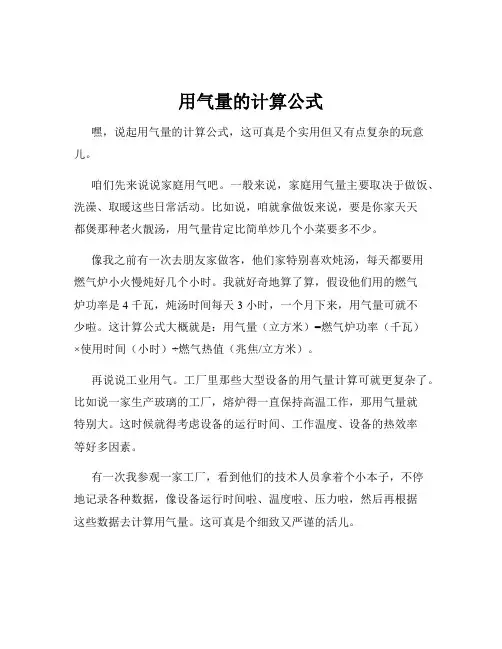 用气量的计算公式

嘿，说起用气量的计算公式，这可真是个实用但又有点复杂的玩意儿。

咱们先来说说家庭用气吧。一般来说，家庭用气量主要取决于做饭、洗澡、取暖这些日常活动。比如说，咱就拿做饭来说，要是你家天天都煲那种老火靓汤，用气量肯定比简单炒几个小菜要多不少。

像我之前有一次去朋友家做客，他们家特别喜欢炖汤，每天都要用燃气炉小火慢炖好几个小时。我就好奇地算了算，假设他们用的燃气炉功率是 4 千瓦，炖汤时间每天 3 小时，一个月下来，用气量可就不少啦。这计算公式大概就是：用气量（立方米）=燃气炉功率（千瓦）×使用时间（小时）÷燃气热值（兆焦/立方米）。

再说说工业用气。工厂里那些大型设备的用气量计算可就更复杂了。比如说一家生产玻璃的工厂，熔炉得一直保持高温工作，那用气量就特别大。这时候就得考虑设备的运行时间、工作温度、设备的热效率等好多因素。

有一次我参观一家工厂，看到他们的技术人员拿着个小本子，不停地记录各种数据，像设备运行时间啦、温度啦、压力啦，然后再根据这些数据去计算用气量。这可真是个细致又严谨的活儿。